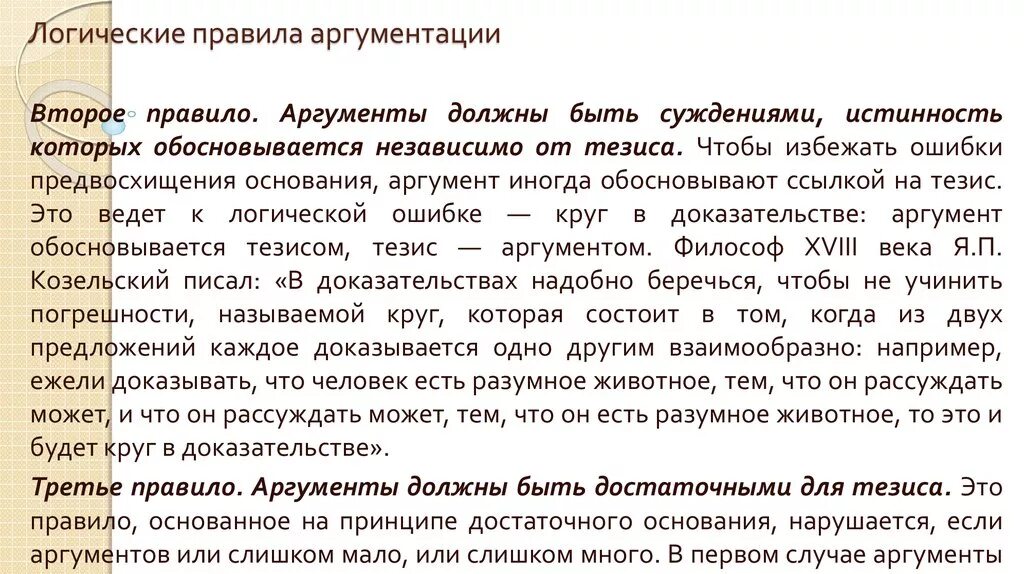 Логические правила аргументации

Второе правило. Аргументы должны быть суждениями, истинность которых обосновывается независимо от тезиса. Чтобы избежать ошибки предвосхищения основания, аргумент иногда обосновывают ссылкой на тезис. Это ведет к логической ошибке — круг в доказательстве: аргумент обосновывается тезисом, тезис — аргументом. Философ XVIII века Я.П. Козельский писал: «В доказательствах надобно беречься, чтобы не учинить погрешности, называемой круг, которая состоит в том, когда из двух предложений каждое доказывается одно другим взаимообразно: например, ежели доказывать, что человек есть разумное животное, тем, что он рассуждать может, и что он рассуждать может, тем, что он есть разумное животное, то это и будет круг в доказательстве».

Третье правило. Аргументы должны быть достаточными для тезиса. Это правило, основанное на принципе достаточного основания, нарушается, если аргументов или слишком мало, или слишком много. В первом случае аргументы